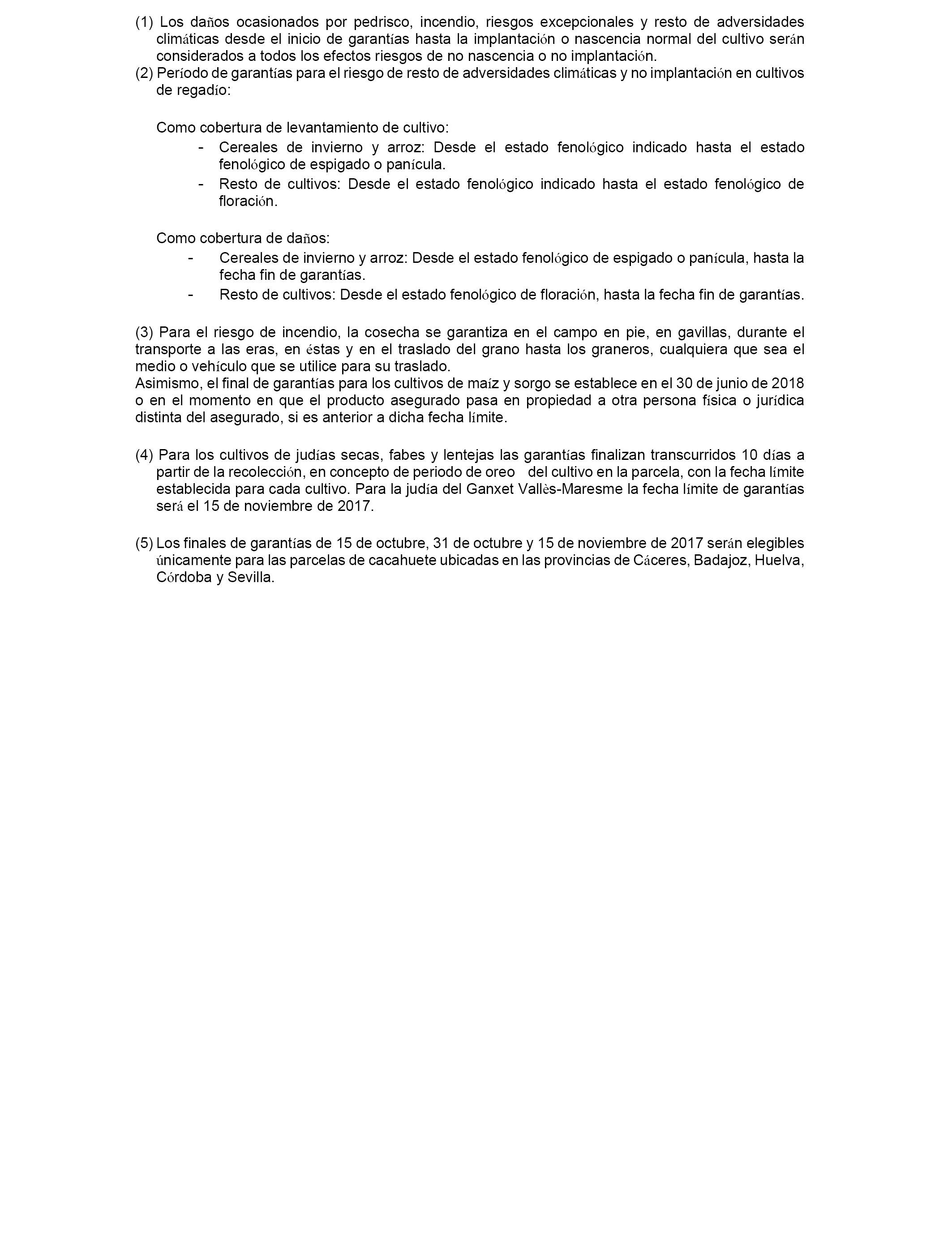 (1) Los daños ocasionados por pedrisco, incendio, riesgos excepcionales y resto de adversidades climáticas desde el inicio de garantías hasta la implantación o nascencia normal del cultivo serán considerados a todos los efectos riesgos de no nascencia o no implantación.
(2) Período de garantías para el riesgo de resto de adversidades climáticas y no implantación en cultivos de regadío:

Como cobertura de levantamiento de cultivo:
- Cereales de invierno y arroz: Desde el estado fenológico indicado hasta el estado fenológico de espigado o panícula.
- Resto de cultivos: Desde el estado fenológico indicado hasta el estado fenológico de floración.

Como cobertura de daños:
- Cereales de invierno y arroz: Desde el estado fenológico de espigado o panícula, hasta la fecha fin de garantías.
- Resto de cultivos: Desde el estado fenológico de floración, hasta la fecha fin de garantías.

(3) Para el riesgo de incendio, la cosecha se garantiza en el campo en pie, en gavillas, durante el transporte a las eras, en éstas y en el traslado del grano hasta los graneros, cualquiera que sea el medio o vehículo que se utilice para su traslado.
Asimismo, el final de garantías para los cultivos de maíz y sorgo se establece en el 30 de junio de 2018 o en el momento en que el producto asegurado pasa en propiedad a otra persona física o jurídica distinta del asegurado, si es anterior a dicha fecha límite.

(4) Para los cultivos de judías secas, fabes y lentejas las garantías finalizan transcurridos 10 días a partir de la recolección, en concepto de periodo de oreo del cultivo en la parcela, con la fecha límite establecida para cada cultivo. Para la judía del Ganxet Vallès-Maresme la fecha límite de garantías será el 15 de noviembre de 2017.

(5) Los finales de garantías de 15 de octubre, 31 de octubre y 15 de noviembre de 2017 serán elegibles únicamente para las parcelas de cacahuete ubicadas en las provincias de Cáceres, Badajoz, Huelva, Córdoba y Sevilla.